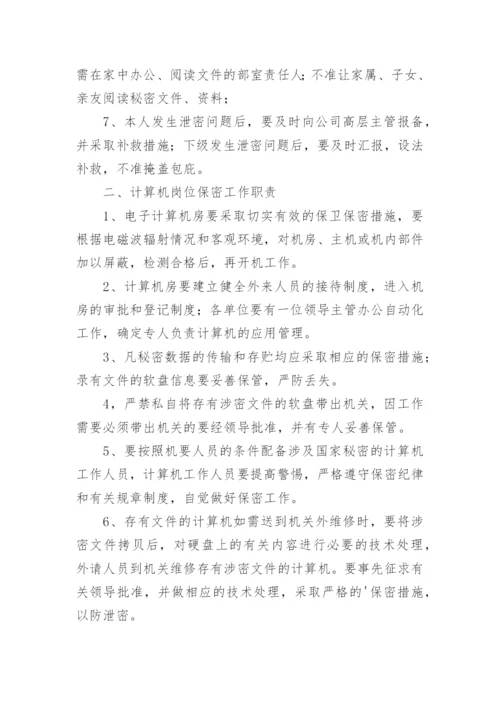 需在家中办公、阅读文件的部室责任人；不准让家属、子女、亲友阅读秘密文件、资料；

7、本人发生泄密问题后，要及时向公司高层主管报备，并采取补救措施；下级发生泄密问题后，要及时汇报，设法补救，不准掩盖包庇。

二、计算机岗位保密工作职责

1、电子计算机房要采取切实有效的保卫保密措施，要根据电磁波辐射情况和客观环境，对机房、主机或机内部件加以屏蔽，检测合格后，再开机工作。

2、计算机房要建立健全外来人员的接待制度，进入机房的审批和登记制度；各单位要有一位领导主管办公自动化工作，确定专人负责计算机的应用管理。

3、凡秘密数据的传输和存贮均应采取相应的保密措施；录有文件的软盘信息要妥善保管，严防丢失。

4，严禁私自将存有涉密文件的软盘带出机关，因工作需要必须带出机关的要经领导批准，并有专人妥善保管。

5、要按照机要人员的条件配备涉及国家秘密的计算机工作人员，计算机工作人员要提高警惕，严格遵守保密纪律和有关规章制度，自觉做好保密工作。

6、存有文件的计算机如需送到机关外维修时，要将涉密文件拷贝后，对硬盘上的有关内容进行必要的技术处理，外请人员到机关维修存有涉密文件的计算机。要事先征求有关领导批准，并做相应的技术处理，采取严格的'保密措施，以防泄密。